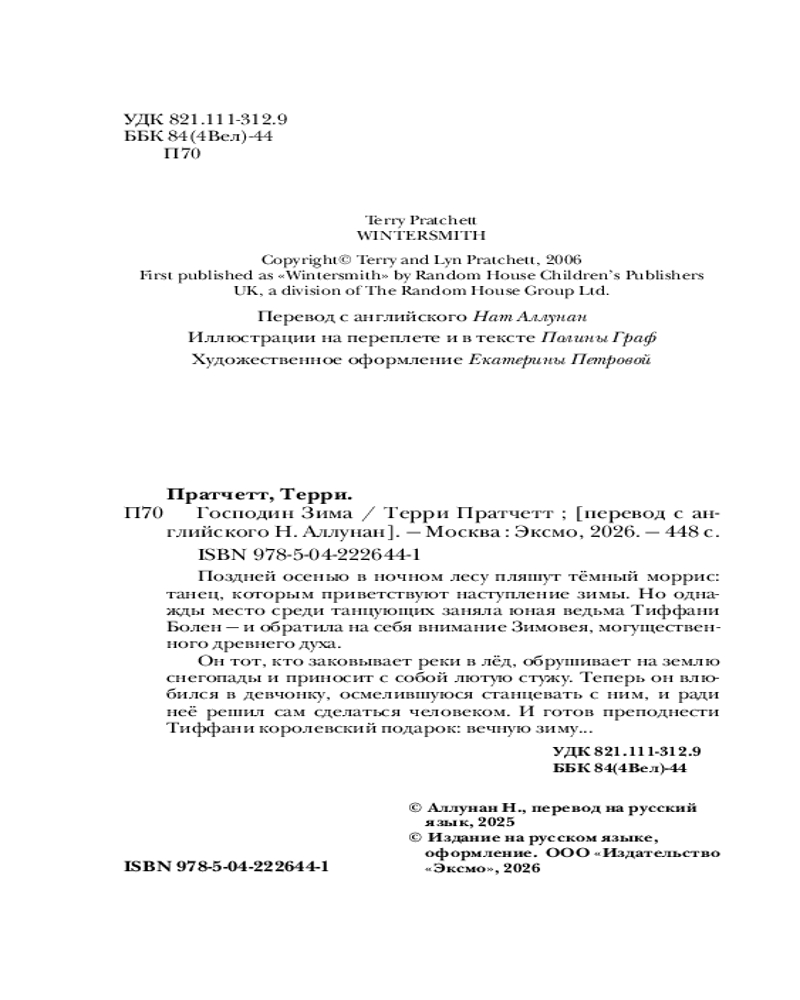 УДК 821.111-312.9
ББК 84(4Вел)-44
П70

Terry Pratchett
WINTERSMITH

Copyright© Terry and Lyn Pratchett, 2006
First published as «Wintersmith» by Random House Children's Publishers UK, a division of The Random House Group Ltd.

Перевод с английского Нат Аллунан

Иллюстрации на переплете и в тексте Полины Граф

Художественное оформление Екатерины Петровой

Пратчетт, Терри.

П70 Господин Зима / Терри Пратчетт ; [перевод с английского Н. Аллунан]. — Москва : Эксмо, 2026. — 448 с.

ISBN 978-5-04-222644-1

Поздней осенью в ночном лесу пляшут тёмный моррис: танец, которым приветствуют наступление зимы. Но однажды место среди танцующих заняла юная ведьма Тиффани Болен — и обратила на себя внимание Зимовея, могущественного древнего духа.

Он тот, кто заковывает реки в лёд, обрушивает на землю снегопады и приносит с собой лютую стужу. Теперь он влюбился в девчонку, осмелившуюся станцевать с ним, и ради неё решил сам сделаться человеком. И готов преподнести Тиффани королевский подарок: вечную зиму...

УДК 821.111-312.9
ББК 84(4Вел)-44

© Аллунан Н., перевод на русский язык, 2025
© Издание на русском языке, оформление. ООО «Издательство «Эксмо», 2026

ISBN 978-5-04-222644-1